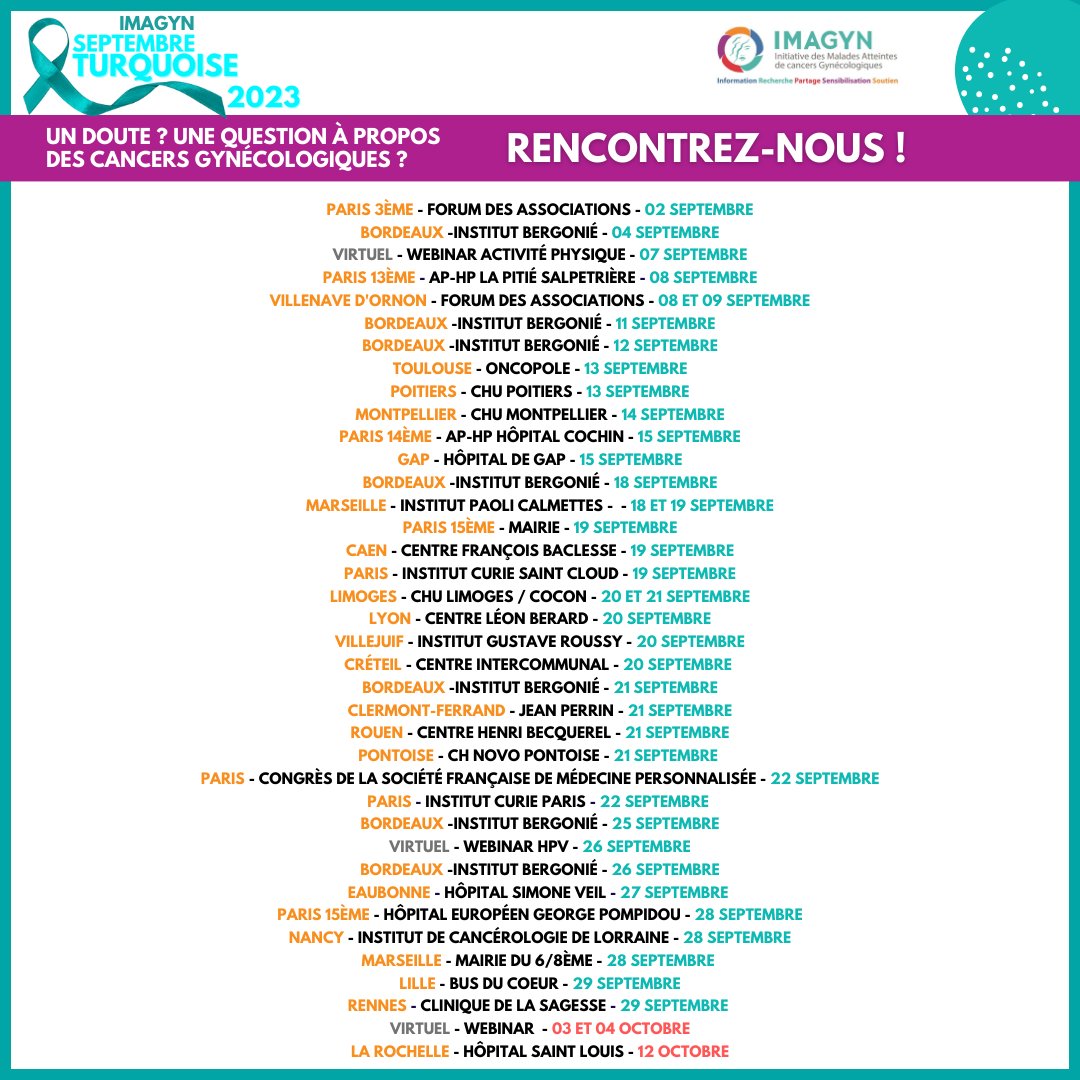 IMAGYN
SEPTEMBRE
TURQUOISE
2023

IMAGYN
Initiative des Malades Atteintes de cancers Gynécologiques
Information Recherche Partage Sensibilisation Soutien

UN DOUTE ? UNE QUESTION À PROPOS DES CANCERS GYNÉCOLOGIQUES ?

RENCONTREZ-NOUS !

PARIS 3ÈME - FORUM DES ASSOCIATIONS - 02 SEPTEMBRE
BORDEAUX -INSTITUT BERGONIÉ - 04 SEPTEMBRE
VIRTUEL - WEBINAR ACTIVITÉ PHYSIQUE - 07 SEPTEMBRE
PARIS 13ÈME - AP-HP LA PITIÉ SALPETRIÈRE - 08 SEPTEMBRE
VILLENAVE D'ORNON - FORUM DES ASSOCIATIONS - 08 ET 09 SEPTEMBRE
BORDEAUX -INSTITUT BERGONIÉ - 11 SEPTEMBRE
BORDEAUX -INSTITUT BERGONIÉ - 12 SEPTEMBRE
TOULOUSE - ONCOPOLE - 13 SEPTEMBRE
POITIERS - CHU POITIERS - 13 SEPTEMBRE
MONTPELLIER - CHU MONTPELLIER - 14 SEPTEMBRE
PARIS 14ÈME - AP-HP HÔPITAL COCHIN - 15 SEPTEMBRE
GAP - HÔPITAL DE GAP - 15 SEPTEMBRE
BORDEAUX -INSTITUT BERGONIÉ - 18 SEPTEMBRE
MARSEILLE - INSTITUT PAOLI CALMETTES - - 18 ET 19 SEPTEMBRE
PARIS 15ÈME - MAIRIE - 19 SEPTEMBRE
CAEN - CENTRE FRANÇOIS BACLESSE - 19 SEPTEMBRE
PARIS - INSTITUT CURIE SAINT CLOUD - 19 SEPTEMBRE
LIMOGES - CHU LIMOGES / COCON - 20 ET 21 SEPTEMBRE
LYON - CENTRE LÉON BERARD - 20 SEPTEMBRE
VILLEJUIF - INSTITUT GUSTAVE ROUSSY - 20 SEPTEMBRE
CRÉTEIL - CENTRE INTERCOMMUNAL - 20 SEPTEMBRE
BORDEAUX -INSTITUT BERGONIÉ - 21 SEPTEMBRE
CLERMONT-FERRAND - JEAN PERRIN - 21 SEPTEMBRE
ROUEN - CENTRE HENRI BECQUEREL - 21 SEPTEMBRE
PONTOISE - CH NOVO PONTOISE - 21 SEPTEMBRE
PARIS - CONGRÈS DE LA SOCIÉTÉ FRANÇAISE DE MÉDECINE PERSONNALISÉE - 22 SEPTEMBRE
PARIS - INSTITUT CURIE PARIS - 22 SEPTEMBRE
BORDEAUX -INSTITUT BERGONIÉ - 25 SEPTEMBRE
VIRTUEL - WEBINAR HPV - 26 SEPTEMBRE
BORDEAUX -INSTITUT BERGONIÉ - 26 SEPTEMBRE
EAUBONNE - HÔPITAL SIMONE VEIL - 27 SEPTEMBRE
PARIS 15ÈME - HÔPITAL EUROPÉEN GEORGE POMPIDOU - 28 SEPTEMBRE
NANCY - INSTITUT DE CANCÉROLOGIE DE LORRAINE - 28 SEPTEMBRE
MARSEILLE - MAIRIE DU 6/8ÈME - 28 SEPTEMBRE
LILLE - BUS DU COEUR - 29 SEPTEMBRE
RENNES - CLINIQUE DE LA SAGESSE - 29 SEPTEMBRE
VIRTUEL - WEBINAR - 03 ET 04 OCTOBRE
LA ROCHELLE - HÔPITAL SAINT LOUIS - 12 OCTOBRE